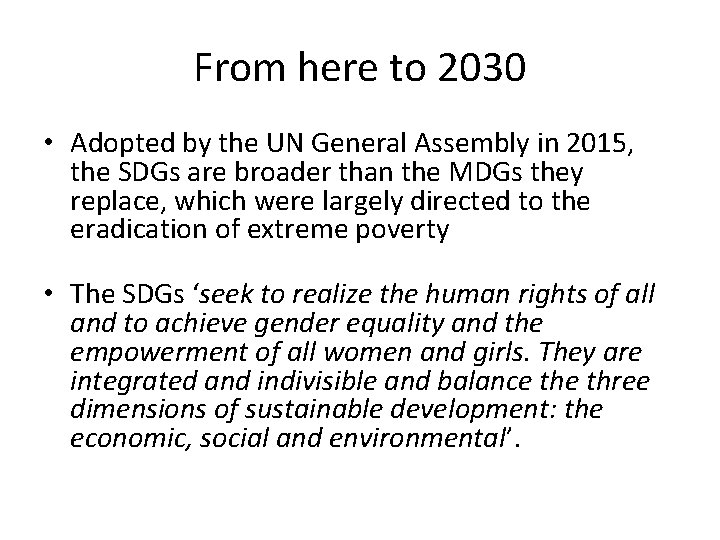 From here to 2030

• Adopted by the UN General Assembly in 2015, the SDGs are broader than the MDGs they replace, which were largely directed to the eradication of extreme poverty

• The SDGs 'seek to realize the human rights of all and to achieve gender equality and the empowerment of all women and girls. They are integrated and indivisible and balance the three dimensions of sustainable development: the economic, social and environmental'.